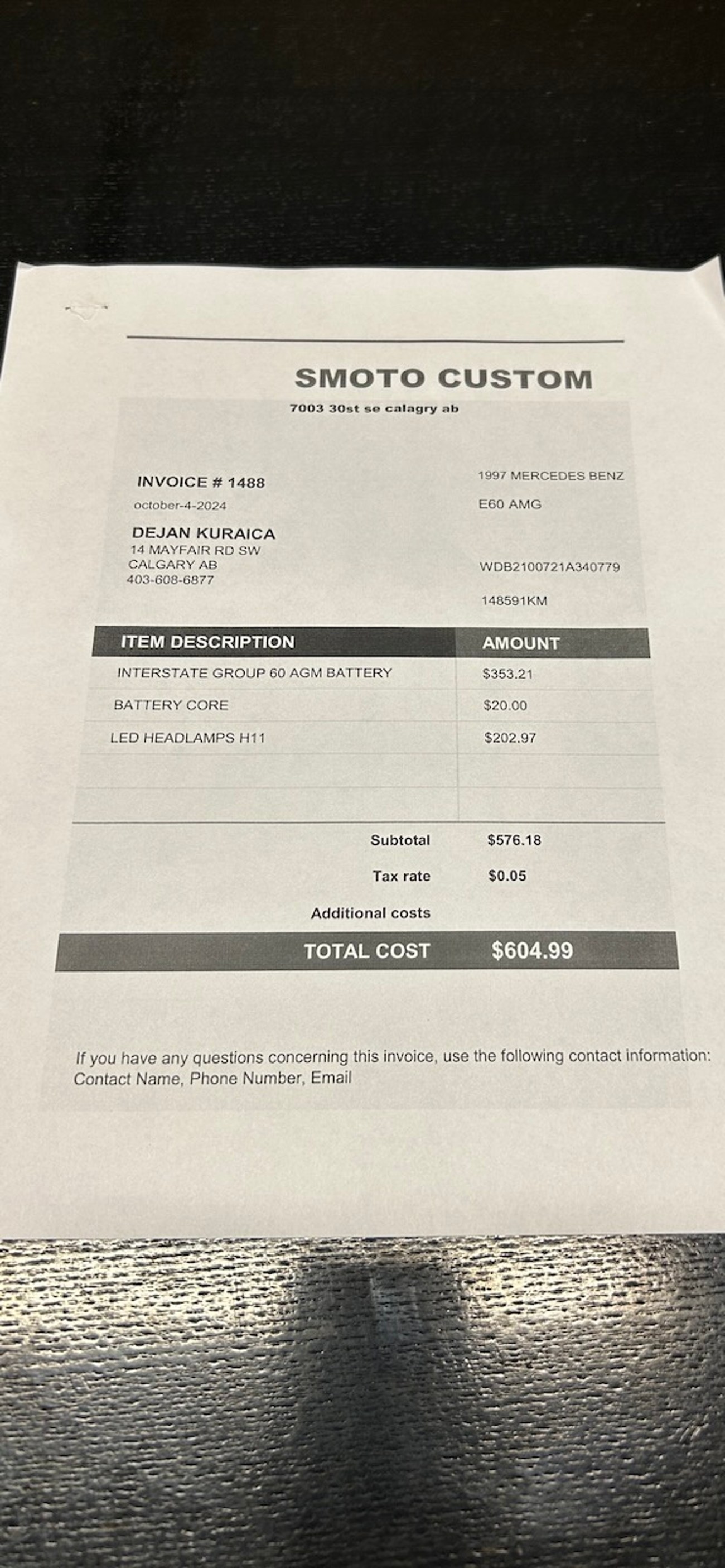 SMOTO CUSTOM

7003 30st se calagry ab

INVOICE # 1488
october-4-2024

DEJAN KURAICA
14 MAYFAIR RD SW
CALGARY AB
403-608-6877

1997 MERCEDES BENZ
E60 AMG

WDB2100721A340779

148591KM

| ITEM DESCRIPTION | AMOUNT |
|---|---|
| INTERSTATE GROUP 60 AGM BATTERY | $353.21 |
| BATTERY CORE | $20.00 |
| LED HEADLAMPS H11 | $202.97 |
| | |
| | |

Subtotal $576.18
Tax rate $0.05
Additional costs
TOTAL COST $604.99

If you have any questions concerning this invoice, use the following contact information: Contact Name, Phone Number, Email